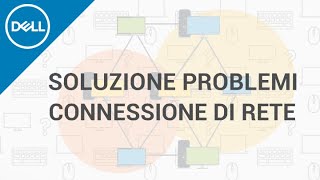 DELL

SOLUZIONE PROBLEMI CONNESSIONE DI RETE